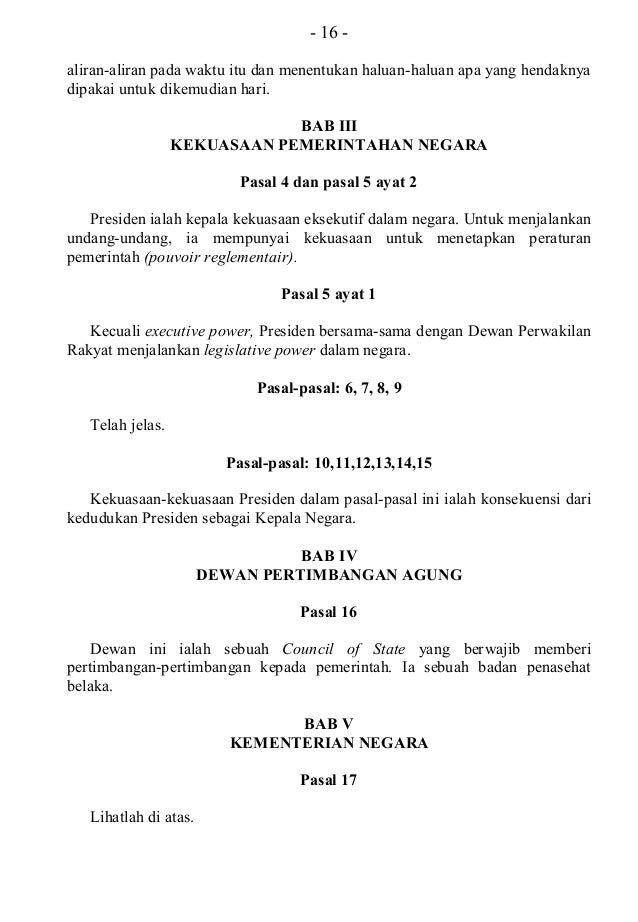 - 16 -

aliran-aliran pada waktu itu dan menentukan haluan-haluan apa yang hendaknya dipakai untuk dikemudian hari.

BAB III
KEKUASAAN PEMERINTAHAN NEGARA

Pasal 4 dan pasal 5 ayat 2

Presiden ialah kepala kekuasaan eksekutif dalam negara. Untuk menjalankan undang-undang, ia mempunyai kekuasaan untuk menetapkan peraturan pemerintah (pouvoir reglementair).

Pasal 5 ayat 1

Kecuali executive power, Presiden bersama-sama dengan Dewan Perwakilan Rakyat menjalankan legislative power dalam negara.

Pasal-pasal: 6, 7, 8, 9

Telah jelas.

Pasal-pasal: 10,11,12,13,14,15

Kekuasaan-kekuasaan Presiden dalam pasal-pasal ini ialah konsekuensi dari kedudukan Presiden sebagai Kepala Negara.

BAB IV
DEWAN PERTIMBANGAN AGUNG

Pasal 16

Dewan ini ialah sebuah Council of State yang berwajib memberi pertimbangan-pertimbangan kepada pemerintah. Ia sebuah badan penasehat belaka.

BAB V
KEMENTERIAN NEGARA

Pasal 17

Lihatlah di atas.